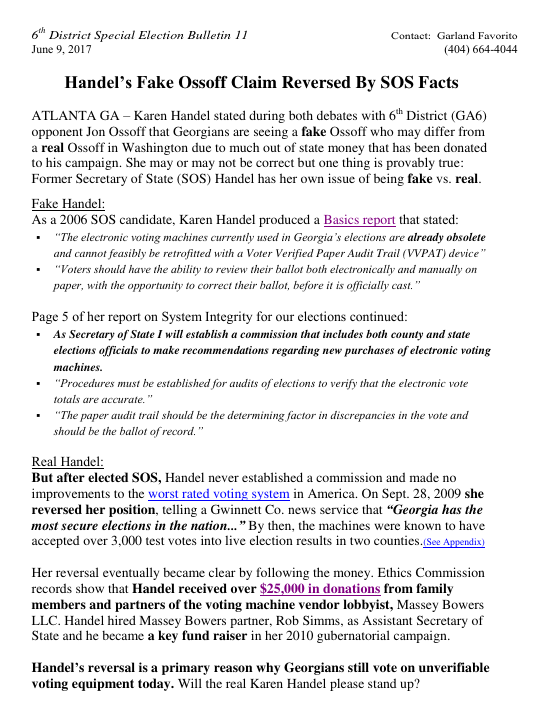 $6^{th}$ District Special Election Bulletin 11
June 9, 2017

Contact: Garland Favorito
(404) 664-4044

Handel's Fake Ossoff Claim Reversed By SOS Facts

ATLANTA GA – Karen Handel stated during both debates with $6^{th}$ District (GA6) opponent Jon Ossoff that Georgians are seeing a fake Ossoff who may differ from a real Ossoff in Washington due to much out of state money that has been donated to his campaign. She may or may not be correct but one thing is provably true: Former Secretary of State (SOS) Handel has her own issue of being fake vs. real.

Fake Handel:
As a 2006 SOS candidate, Karen Handel produced a Basics report that stated:
▪ "The electronic voting machines currently used in Georgia's elections are already obsolete and cannot feasibly be retrofitted with a Voter Verified Paper Audit Trail (VVPAT) device"
▪ "Voters should have the ability to review their ballot both electronically and manually on paper, with the opportunity to correct their ballot, before it is officially cast."

Page 5 of her report on System Integrity for our elections continued:
▪ As Secretary of State I will establish a commission that includes both county and state elections officials to make recommendations regarding new purchases of electronic voting machines.
▪ "Procedures must be established for audits of elections to verify that the electronic vote totals are accurate."
▪ "The paper audit trail should be the determining factor in discrepancies in the vote and should be the ballot of record."

Real Handel:
But after elected SOS, Handel never established a commission and made no improvements to the worst rated voting system in America. On Sept. 28, 2009 she reversed her position, telling a Gwinnett Co. news service that "Georgia has the most secure elections in the nation..." By then, the machines were known to have accepted over 3,000 test votes into live election results in two counties.(See Appendix)

Her reversal eventually became clear by following the money. Ethics Commission records show that Handel received over $25,000 in donations from family members and partners of the voting machine vendor lobbyist, Massey Bowers LLC. Handel hired Massey Bowers partner, Rob Simms, as Assistant Secretary of State and he became a key fund raiser in her 2010 gubernatorial campaign.

Handel's reversal is a primary reason why Georgians still vote on unverifiable voting equipment today. Will the real Karen Handel please stand up?